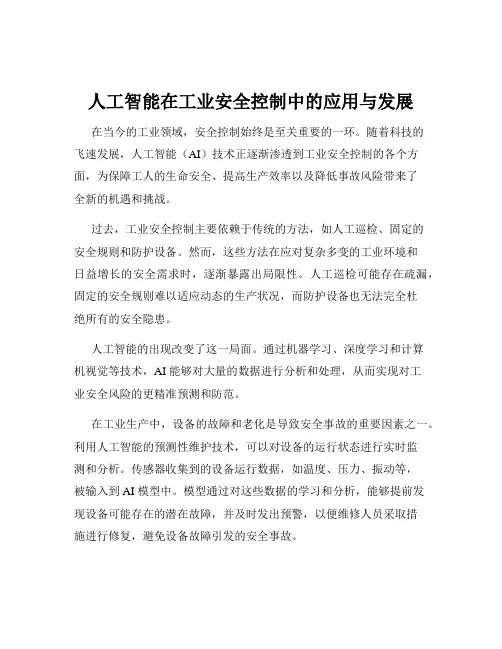 人工智能在工业安全控制中的应用与发展

在当今的工业领域，安全控制始终是至关重要的一环。随着科技的飞速发展，人工智能（AI）技术正逐渐渗透到工业安全控制的各个方面，为保障工人的生命安全、提高生产效率以及降低事故风险带来了全新的机遇和挑战。

过去，工业安全控制主要依赖于传统的方法，如人工巡检、固定的安全规则和防护设备。然而，这些方法在应对复杂多变的工业环境和日益增长的安全需求时，逐渐暴露出局限性。人工巡检可能存在疏漏，固定的安全规则难以适应动态的生产状况，而防护设备也无法完全杜绝所有的安全隐患。

人工智能的出现改变了这一局面。通过机器学习、深度学习和计算机视觉等技术，AI 能够对大量的数据进行分析和处理，从而实现对工业安全风险的更精准预测和防范。

在工业生产中，设备的故障和老化是导致安全事故的重要因素之一。利用人工智能的预测性维护技术，可以对设备的运行状态进行实时监测和分析。传感器收集到的设备运行数据，如温度、压力、振动等，被输入到 AI 模型中。模型通过对这些数据的学习和分析，能够提前发现设备可能存在的潜在故障，并及时发出预警，以便维修人员采取措施进行修复，避免设备故障引发的安全事故。